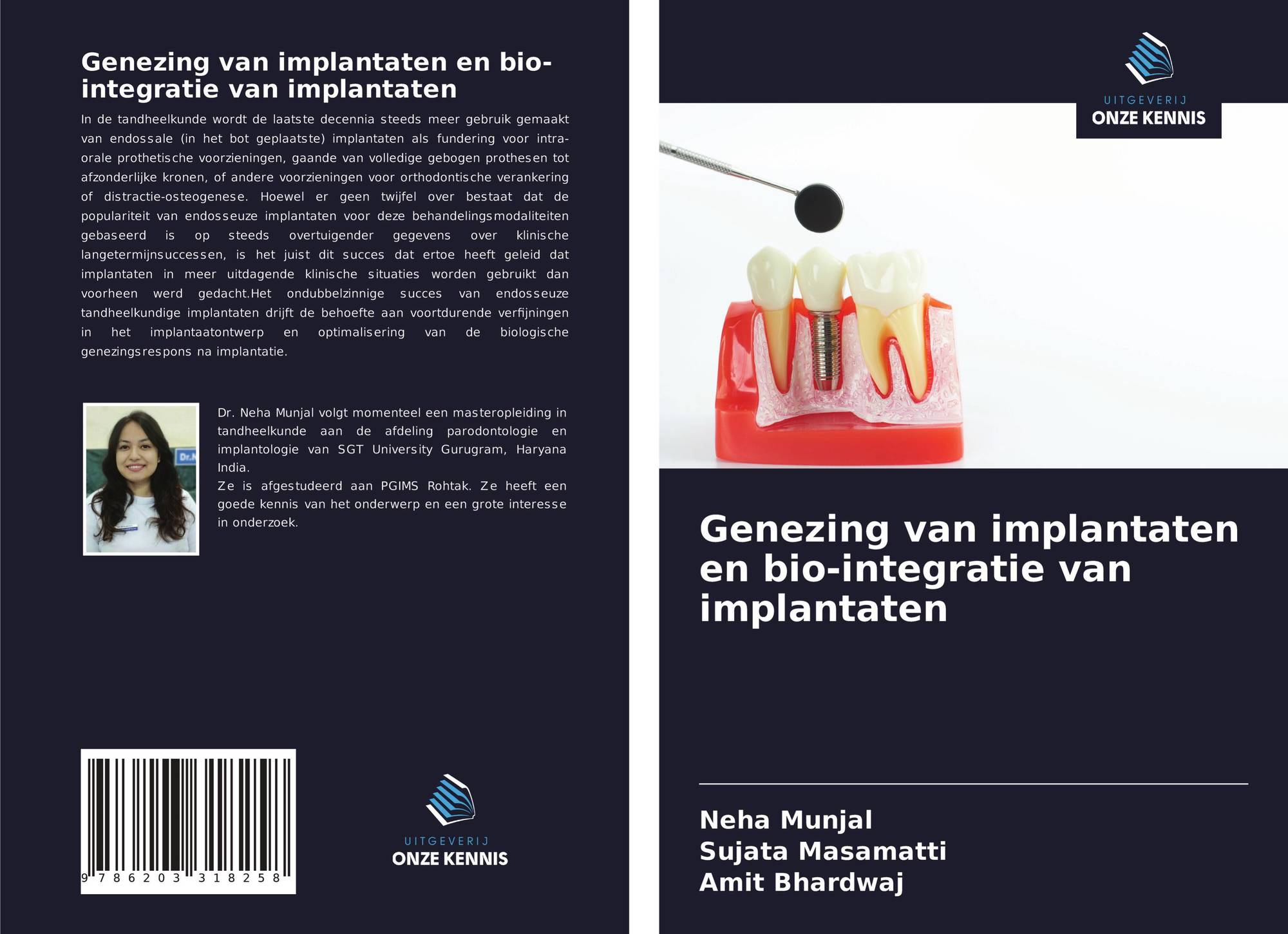 Genezing van implantaten en bio-integratie van implantaten

In de tandheelkunde wordt de laatste decennia steeds meer gebruik gemaakt van endossale (in het bot geplaatste) implantaten als fundering voor intra-orale prothetische voorzieningen, gaande van volledige gebogen prothesen tot afzonderlijke kronen, of andere voorzieningen voor orthodontische verankering of distractie-osteogenese. Hoewel er geen twijfel over bestaat dat de populariteit van endosseuze implantaten voor deze behandelingsmodaliteiten gebaseerd is op steeds overtuigender gegevens over klinische langetermijnsuccessen, is het juist dit succes dat ertoe heeft geleid dat implantaten in meer uitdagende klinische situaties worden gebruikt dan voorheen werd gedacht.Het ondubbelzinnige succes van endosseuze tandheelkundige implantaten drijft de behoefte aan voortdurende verfijningen in het implantaatontwerp en optimalisering van de biologische genezingsrespons na implantatie.

Dr. Neha Munjal volgt momenteel een masteropleiding in tandheelkunde aan de afdeling parodontologie en implantologie van SGT University Gurugram, Haryana India.
Ze is afgestudeerd aan PGIMS Rohtak. Ze heeft een goede kennis van het onderwerp en een grote interesse in onderzoek.

9 786203 318258

UITGEVERIJ
ONZE KENNIS

UITGEVERIJ
ONZE KENNIS

Genezing van implantaten en bio-integratie van implantaten

Neha Munjal
Sujata Masamatti
Amit Bhardwaj